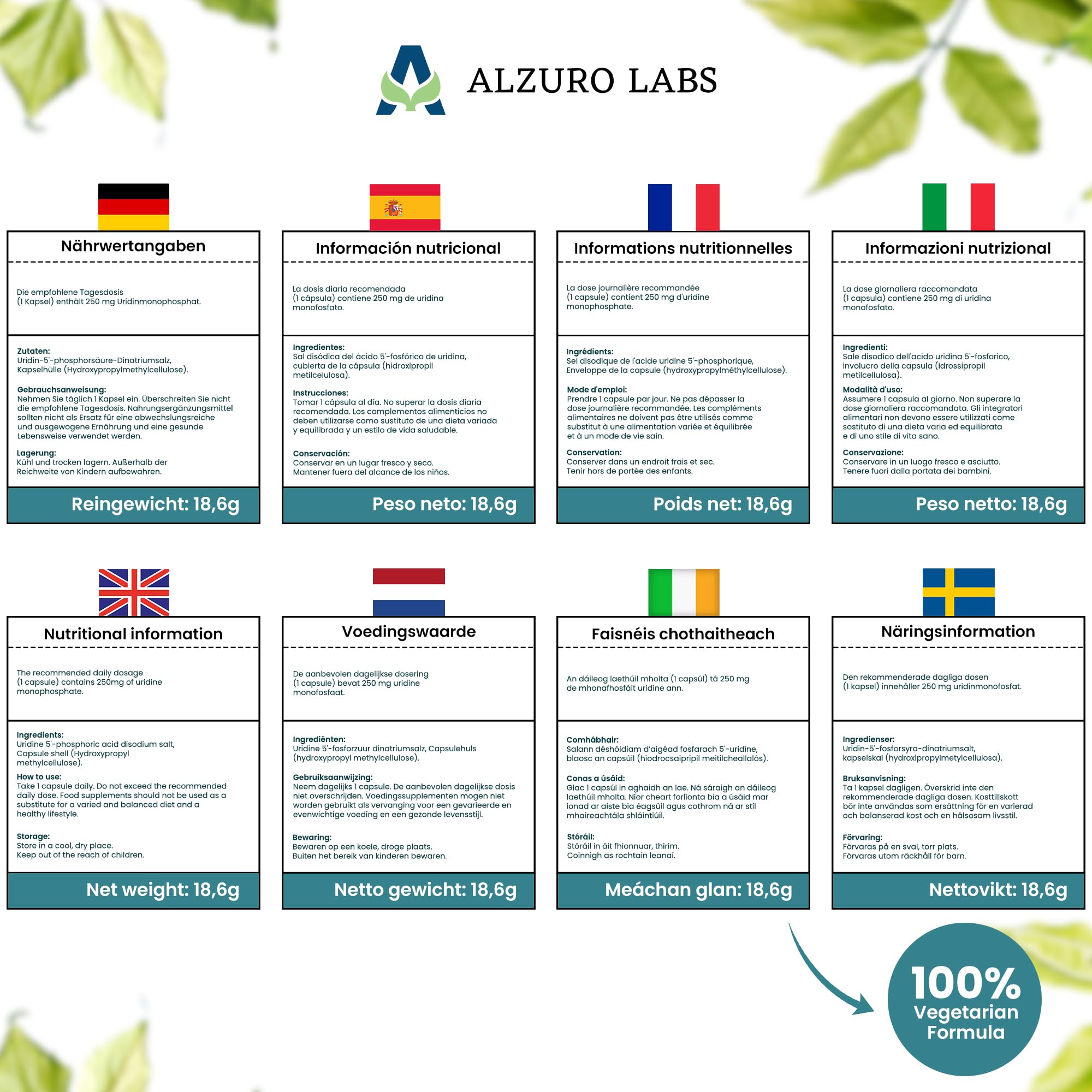 ALZURO LABS

Nährwertangaben

Die empfohlene Tagesdosis (1 Kapsel) enthält 250 mg Uridinmonophosphat.

Zutaten:
Uridin-5'-phosphorsäure-Dinatriumsalz, Kapselhülle (Hydroxypropylmethylcellulose).

Gebrauchsanweisung:
Nehmen Sie täglich 1 Kapsel ein. Überschreiten Sie nicht die empfohlene Tagesdosis. Nahrungsergänzungsmittel sollten nicht als Ersatz für eine abwechslungsreiche und ausgewogene Ernährung und eine gesunde Lebensweise verwendet werden.

Lagerung:
Kühl und trocken lagern. Außerhalb der Reichweite von Kindern aufbewahren.

Reingewicht: 18,6g

Información nutricional

La dosis diaria recomendada (1 cápsula) contiene 250 mg de uridina monofosfato.

Ingredientes:
Sal disódica del ácido 5'-fosfórico de uridina, cubierta de la cápsula (hidroxipropil metilcelulosa).

Instrucciones:
Tomar 1 cápsula al día. No superar la dosis diaria recomendada. Los complementos alimenticios no deben utilizarse como sustituto de una dieta variada y equilibrada y un estilo de vida saludable.

Conservación:
Conservar en un lugar fresco y seco. Mantener fuera del alcance de los niños.

Peso neto: 18,6g

Informations nutritionnelles

La dose journalière recommandée (1 capsule) contient 250 mg d'uridine monophosphate.

Ingrédients:
Sel disodique de l'acide uridine 5'-phosphorique, Enveloppe de la capsule (hydroxypropylméthylcellulose).

Mode d'emploi:
Prendre 1 capsule par jour. Ne pas dépasser la dose journalière recommandée. Les compléments alimentaires ne doivent pas être utilisés comme substitut à une alimentation variée et équilibrée et à un mode de vie sain.

Conservation:
Conserver dans un endroit frais et sec. Tenir hors de portée des enfants.

Poids net: 18,6g

Informazioni nutrizional

La dose giornaliera raccomandata (1 capsula) contiene 250 mg di uridina monofosfato.

Ingredienti:
Sale disodico dell'acido uridina 5'-fosforico, involucro della capsula (idrossipropil metilcellulosa).

Modalità d'uso:
Assumere 1 capsula al giorno. Non superare la dose giornaliera raccomandata. Gli integratori alimentari non devono essere utilizzati come sostituto di una dieta varia ed equilibrata e di uno stile di vita sano.

Conservazione:
Conservare in un luogo fresco e asciutto. Tenere fuori dalla portata dei bambini.

Peso netto: 18,6g

Nutritional information

The recommended daily dosage (1 capsule) contains 250mg of uridine monophosphate.

Ingredients:
Uridine 5'-phosphoric acid disodium salt, Capsule shell (Hydroxypropyl methylcellulose).

How to use:
Take 1 capsule daily. Do not exceed the recommended daily dose. Food supplements should not be used as a substitute for a varied and balanced diet and a healthy lifestyle.

Storage:
Store in a cool, dry place. Keep out of the reach of children.

Net weight: 18,6g

Voedingswaarde

De aanbevolen dagelijkse dosering (1 capsule) bevat 250 mg uridine monofosfaat.

Ingrediënten:
Uridine 5'-fosforzuur dinatriumsalz, Capsulehuls (hydroxypropyl methylcellulose).

Gebruiksaanwijzing:
Neem dagelijks 1 capsule. De aanbevolen dagelijkse dosis niet overschrijden. Voedingssupplementen mogen niet worden gebruikt als vervanging voor een gevarieerde en evenwichtige voeding en een gezonde levensstijl.

Bewaring:
Bewaren op een koele, droge plaats. Buiten het bereik van kinderen bewaren.

Netto gewicht: 18,6g

Faisnéis chothaitheach

An dáileog laethúil mholta (1 capsúl) tá 250 mg de mhonafhosfáit uridíne ann.

Comhábhair:
Salann déshóidiam d'aigéad fosfarach 5'-uridíne, blaosc an capsúil (hiodrocsaipripil meitilcheallalós).

Conas a úsáid:
Glac 1 capsúl in aghaidh an lae. Ná sáraigh an dáileog laethúil mholta. Níor cheart forlíonta bia a úsáid mar ionad ar aiste bia éagsúil agus cothrom ná ar stíl mhaireachtála shláintiúil.

Stóráil:
Stóráil in áit fhionnuar, thirim. Coinnigh as rochtain leanaí.

Meáchan glan: 18,6g

Näringsinformation

Den rekommenderade dagliga dosen (1 kapsel) innehåller 250 mg uridinmonofosfat.

Ingredienser:
Uridin-5'-fosforsyra-dinatriumsalt, kapselskal (hydroxipropylmetylcellulosa).

Bruksanvisning:
Ta 1 kapsel dagligen. Överskrid inte den rekommenderade dagliga dosen. Kosttillskott bör inte användas som ersättning för en varierad och balanserad kost och en hälsosam livsstil.

Förvaring:
Förvaras på en sval, torr plats. Förvaras utom räckhåll för barn.

Nettovikt: 18,6g

100% Vegetarian Formula